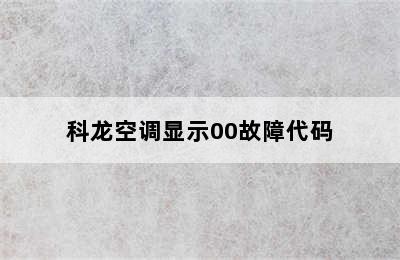 科龙空调显示00故障代码